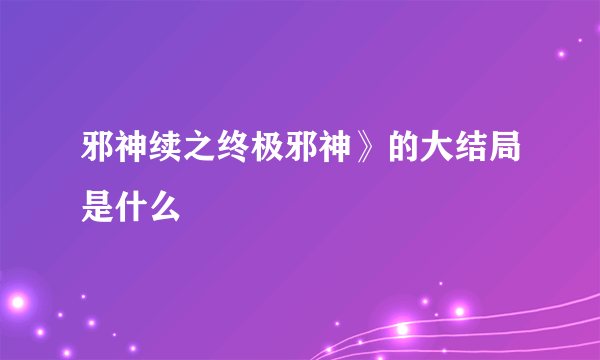 邪神续之终极邪神》的大结局是什么